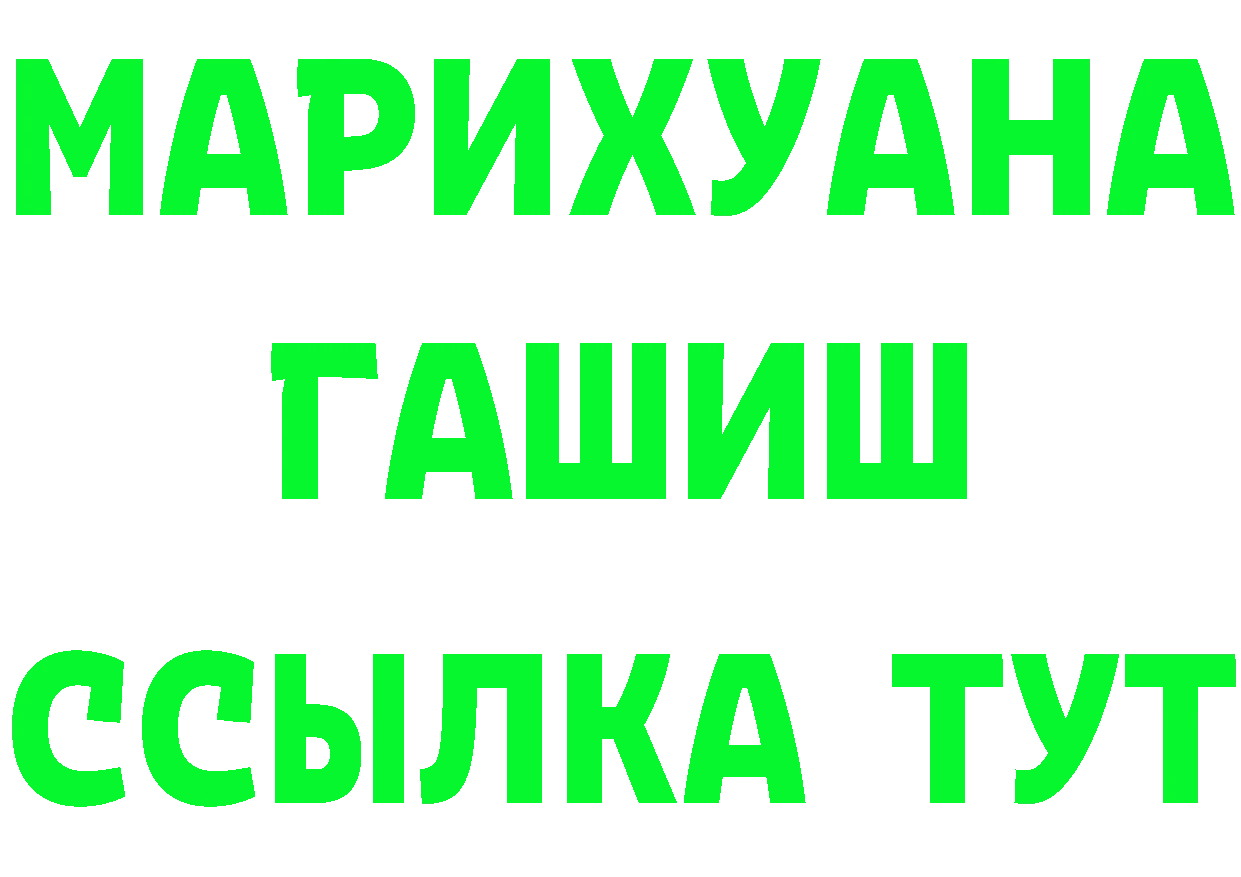 МАРИХУАНА
ГАШИШ
ССЫЛКА ТУТ